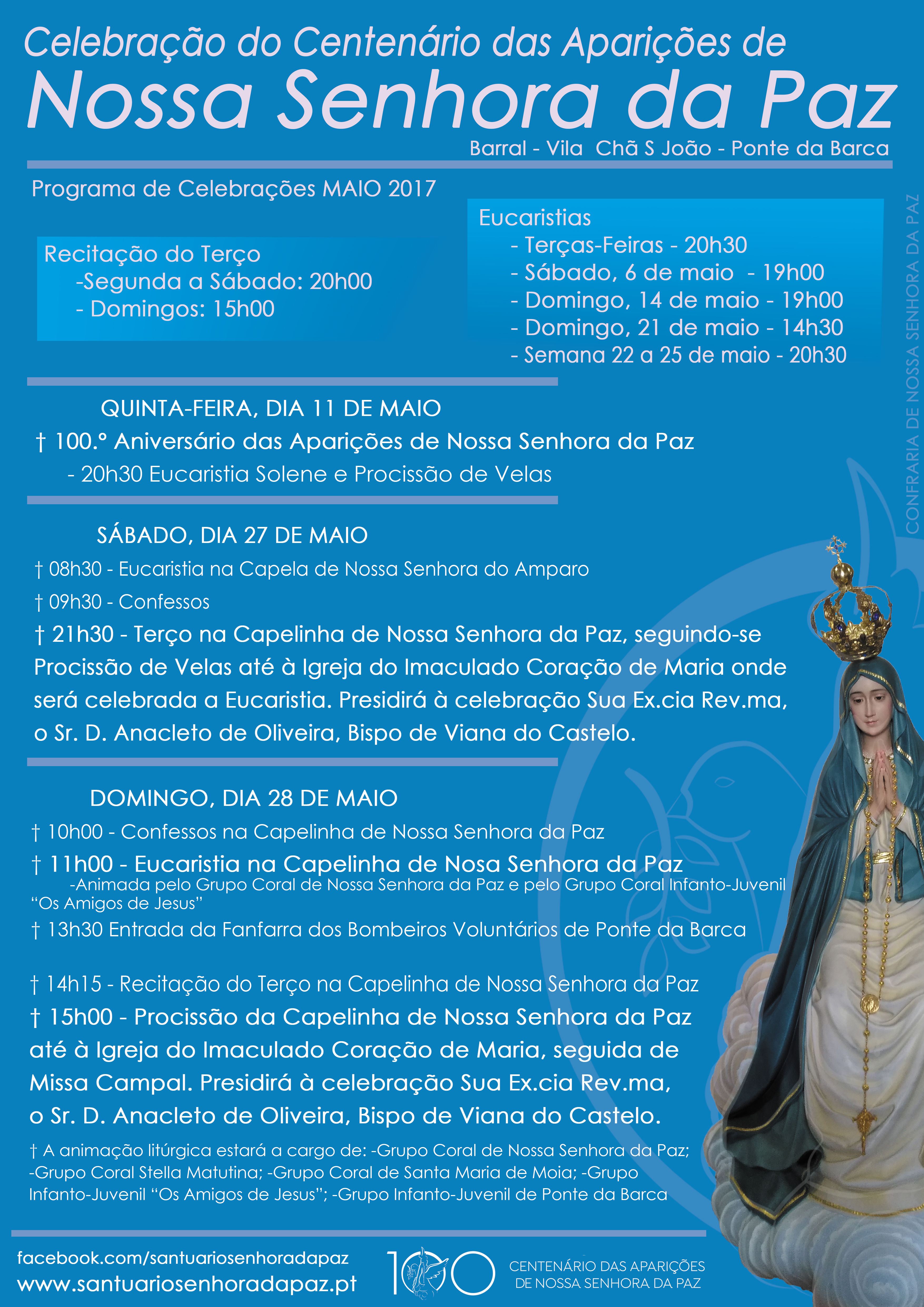 Celebração do Centenário das Aparições de
Nossa Senhora da Paz
Barral - Vila Chã S João - Ponte da Barca

Programa de Celebrações MAIO 2017

Recitação do Terço
-Segunda a Sábado: 20h00
- Domingos: 15h00

Eucaristias
- Terças-Feiras - 20h30
- Sábado, 6 de maio - 19h00
- Domingo, 14 de maio - 19h00
- Domingo, 21 de maio - 14h30
- Semana 22 a 25 de maio - 20h30

CONFRARIA DE NOSSA SENHORA DA PAZ

QUINTA-FEIRA, DIA 11 DE MAIO
† 100.º Aniversário das Aparições de Nossa Senhora da Paz
- 20h30 Eucaristia Solene e Procissão de Velas

SÁBADO, DIA 27 DE MAIO
† 08h30 - Eucaristia na Capela de Nossa Senhora do Amparo
† 09h30 - Confessos
† 21h30 - Terço na Capelinha de Nossa Senhora da Paz, seguindo-se Procissão de Velas até à Igreja do Imaculado Coração de Maria onde será celebrada a Eucaristia. Presidirá à celebração Sua Ex.cia Rev.ma, o Sr. D. Anacleto de Oliveira, Bispo de Viana do Castelo.

DOMINGO, DIA 28 DE MAIO
† 10h00 - Confessos na Capelinha de Nossa Senhora da Paz
† 11h00 - Eucaristia na Capelinha de Nosa Senhora da Paz
-Animada pelo Grupo Coral de Nossa Senhora da Paz e pelo Grupo Coral Infanto-Juvenil “Os Amigos de Jesus”
† 13h30 Entrada da Fanfarra dos Bombeiros Voluntários de Ponte da Barca

† 14h15 - Recitação do Terço na Capelinha de Nossa Senhora da Paz
† 15h00 - Procissão da Capelinha de Nossa Senhora da Paz até à Igreja do Imaculado Coração de Maria, seguida de Missa Campal. Presidirá à celebração Sua Ex.cia Rev.ma, o Sr. D. Anacleto de Oliveira, Bispo de Viana do Castelo.

† A animação litúrgica estará a cargo de: -Grupo Coral de Nossa Senhora da Paz; -Grupo Coral Stella Matutina; -Grupo Coral de Santa Maria de Moia; -Grupo Infanto-Juvenil “Os Amigos de Jesus”; -Grupo Infanto-Juvenil de Ponte da Barca

facebook.com/santuariosenhoradapaz
www.santuariosenhoradapaz.pt
100
CENTENÁRIO DAS APARIÇÕES
DE NOSSA SENHORA DA PAZ